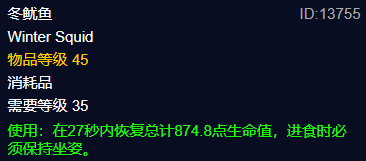 冬鱿鱼

ID:13755

Winter Squid

物品等级 45

消耗品

需要等级 35

使用：在27秒内恢复总计874.8点生命值，进食时必须保持坐姿。